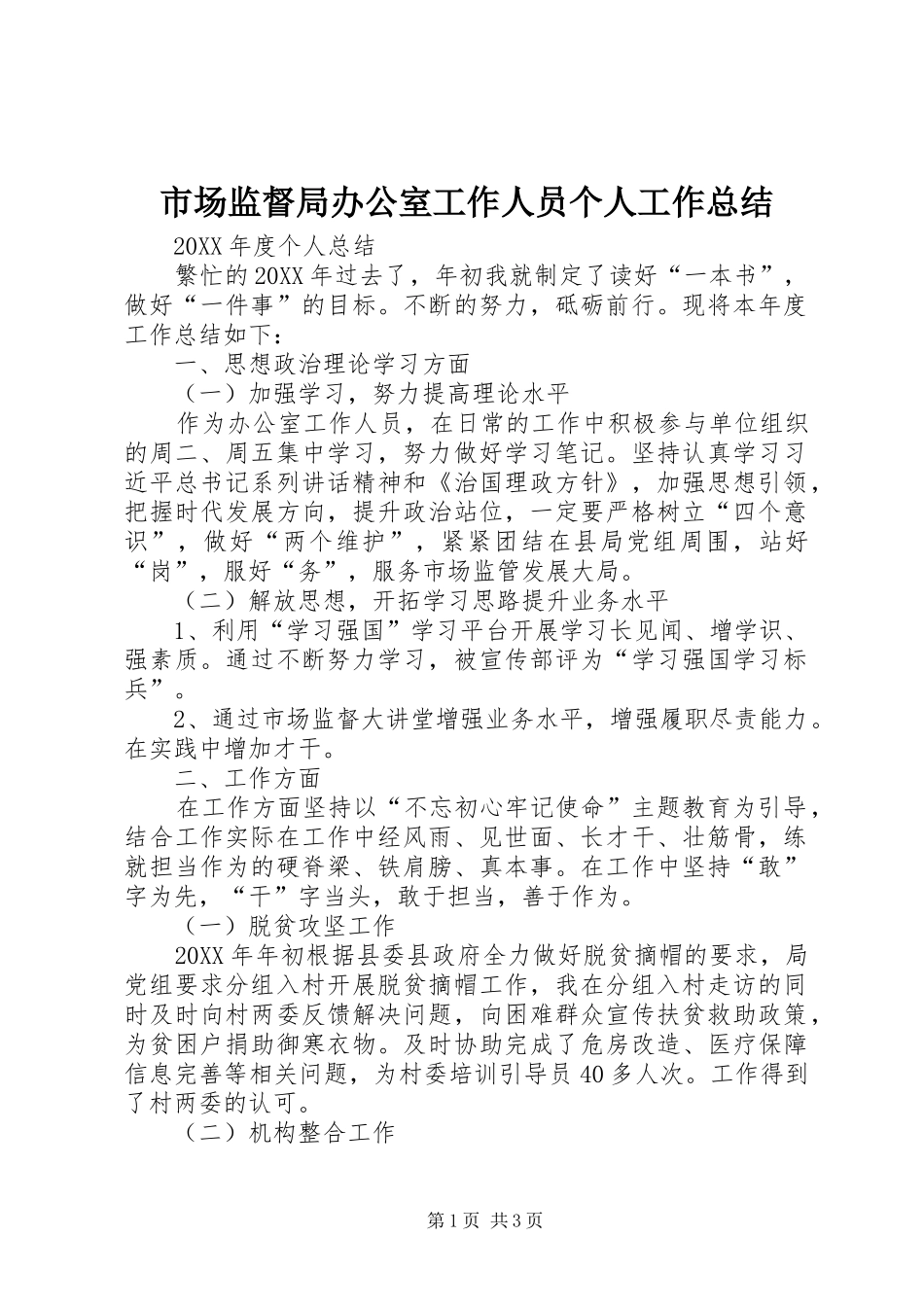 市场监督局办公室工作人员个人工作总结

20XX 年度个人总结

繁忙的 20XX 年过去了，年初我就制定了读好“一本书”，做好“一件事”的目标。不断的努力，砥砺前行。现将本年度工作总结如下：

一、思想政治理论学习方面

（一）加强学习，努力提高理论水平

作为办公室工作人员，在日常的工作中积极参与单位组织的周二、周五集中学习，努力做好学习笔记。坚持认真学习习近平总书记系列讲话精神和《治国理政方针》，加强思想引领，把握时代发展方向，提升政治站位，一定要严格树立“四个意识”，做好“两个维护”，紧紧团结在县局党组周围，站好“岗”，服好“务”，服务市场监管发展大局。

（二）解放思想，开拓学习思路提升业务水平

1、利用“学习强国”学习平台开展学习长见闻、增学识、强素质。通过不断努力学习，被宣传部评为“学习强国学习标兵”。

2、通过市场监督大讲堂增强业务水平，增强履职尽责能力。在实践中增加才干。

二、工作方面

在工作方面坚持以“不忘初心牢记使命”主题教育为引导，结合工作实际在工作中经风雨、见世面、长才干、壮筋骨，练就担当作为的硬脊梁、铁肩膀、真本事。在工作中坚持“敢”字为先，“干”字当头，敢于担当，善于作为。

（一）脱贫攻坚工作

20XX 年年初根据县委县政府全力做好脱贫摘帽的要求，局党组要求分组入村开展脱贫摘帽工作，我在分组入村走访的同时及时向村两委反馈解决问题，向困难群众宣传扶贫救助政策，为贫困户捐助御寒衣物。及时协助完成了危房改造、医疗保障信息完善等相关问题，为村委培训引导员 40 多人次。工作得到了村两委的认可。

（二）机构整合工作

第 1 页 共 3 页